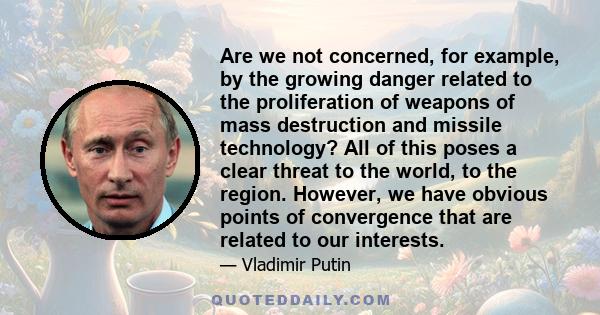 Are we not concerned, for example, by the growing danger related to the proliferation of weapons of mass destruction and missile technology? All of this poses a clear threat to the world, to the region. However, we have obvious points of convergence that are related to our interests.

— Vladimir Putin

QUOTEDDAILY.COM